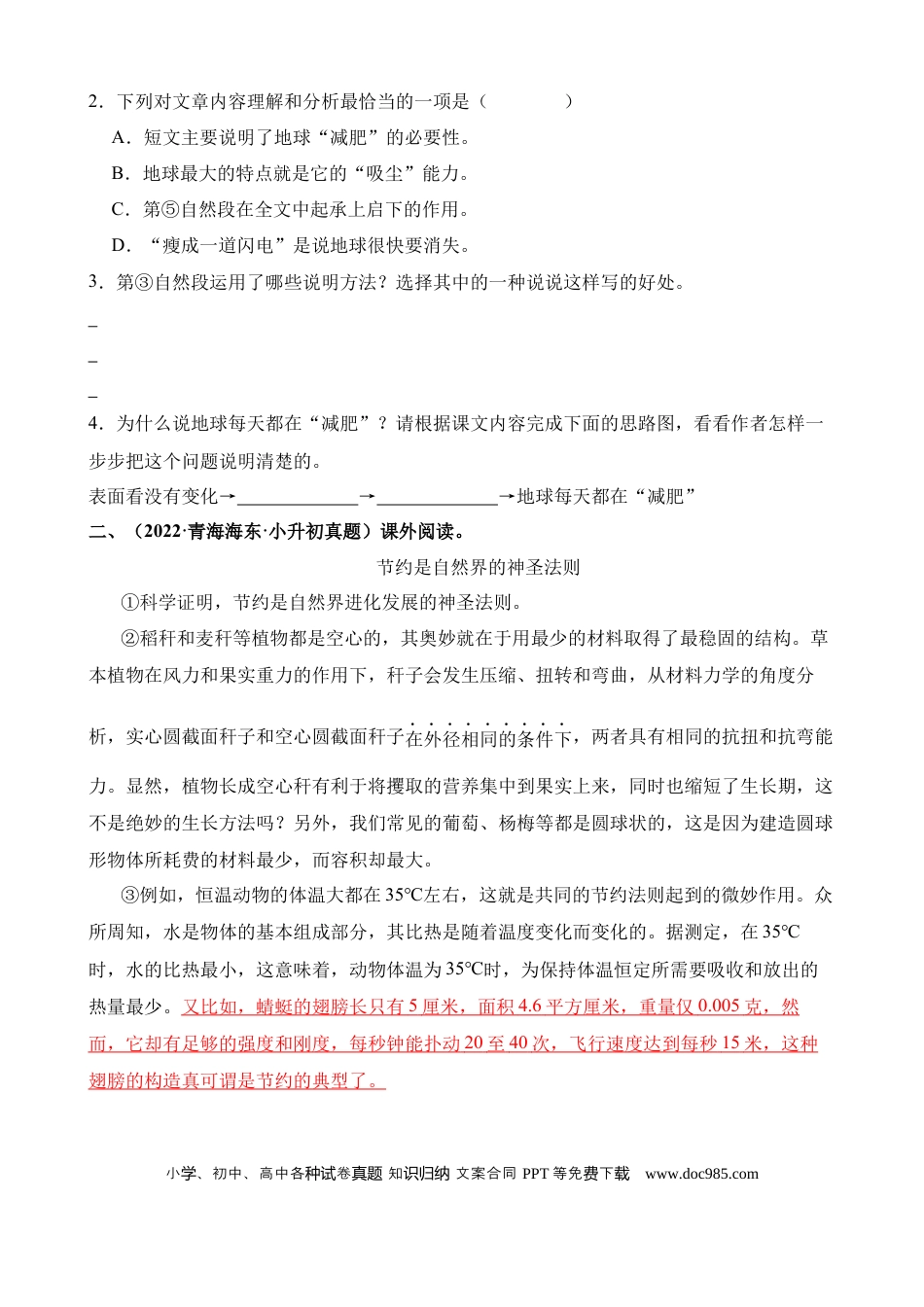 2．下列对文章内容理解和分析最恰当的一项是（　　）

A．短文主要说明了地球“减肥”的必要性。

B．地球最大的特点就是它的“吸尘”能力。

C．第⑤自然段在全文中起承上启下的作用。

D．“瘦成一道闪电”是说地球很快要消失。

3．第③自然段运用了哪些说明方法？选择其中的一种说说这样写的好处。

____

____

____

4．为什么说地球每天都在“减肥”？请根据课文内容完成下面的思路图，看看作者怎样一步步把这个问题说明清楚的。

表面看没有变化→____→____→地球每天都在“减肥”

二、（2022·青海海东·小升初真题）课外阅读。

节约是自然界的神圣法则

①科学证明，节约是自然界进化发展的神圣法则。

②稻秆和麦秆等植物都是空心的，其奥妙就在于用最少的材料取得了最稳固的结构。草本植物在风力和果实重力的作用下，秆子会发生压缩、扭转和弯曲，从材料力学的角度分析，实心圆截面秆子和空心圆截面秆子在外径相同的条件下，两者具有相同的抗扭和抗弯能力。显然，植物长成空心秆有利于将攫取的营养集中到果实上来，同时也缩短了生长期，这不是绝妙的生长方法吗？另外，我们常见的葡萄、杨梅等都是圆球状的，这是因为建造圆球形物体所耗费的材料最少，而容积却最大。

③例如，恒温动物的体温大都在35℃左右，这就是共同的节约法则起到的微妙作用。众所周知，水是物体的基本组成部分，其比热是随着温度变化而变化的。据测定，在35℃时，水的比热最小，这意味着，动物体温为35℃时，为保持体温恒定所需要吸收和放出的热量最少。又比如，蜻蜓的翅膀长只有5厘米，面积4.6平方厘米，重量仅0.005克，然而，它却有足够的强度和刚度，每秒钟能扑动20至40次，飞行速度达到每秒15米，这种翅膀的构造真可谓是节约的典型了。

小学、初中、高中各种试卷真题 知识归纳 文案合同 PPT等免费下载 www.doc985.com